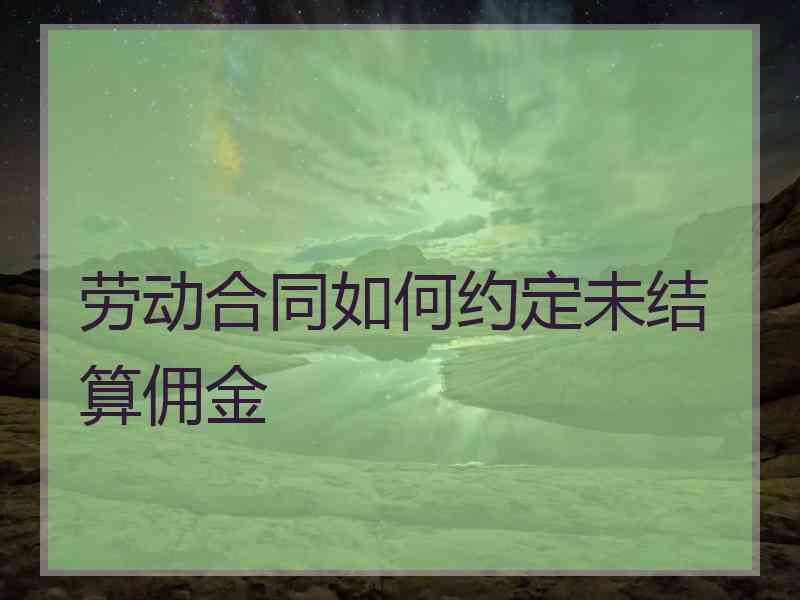 劳动合同如何约定未结算佣金